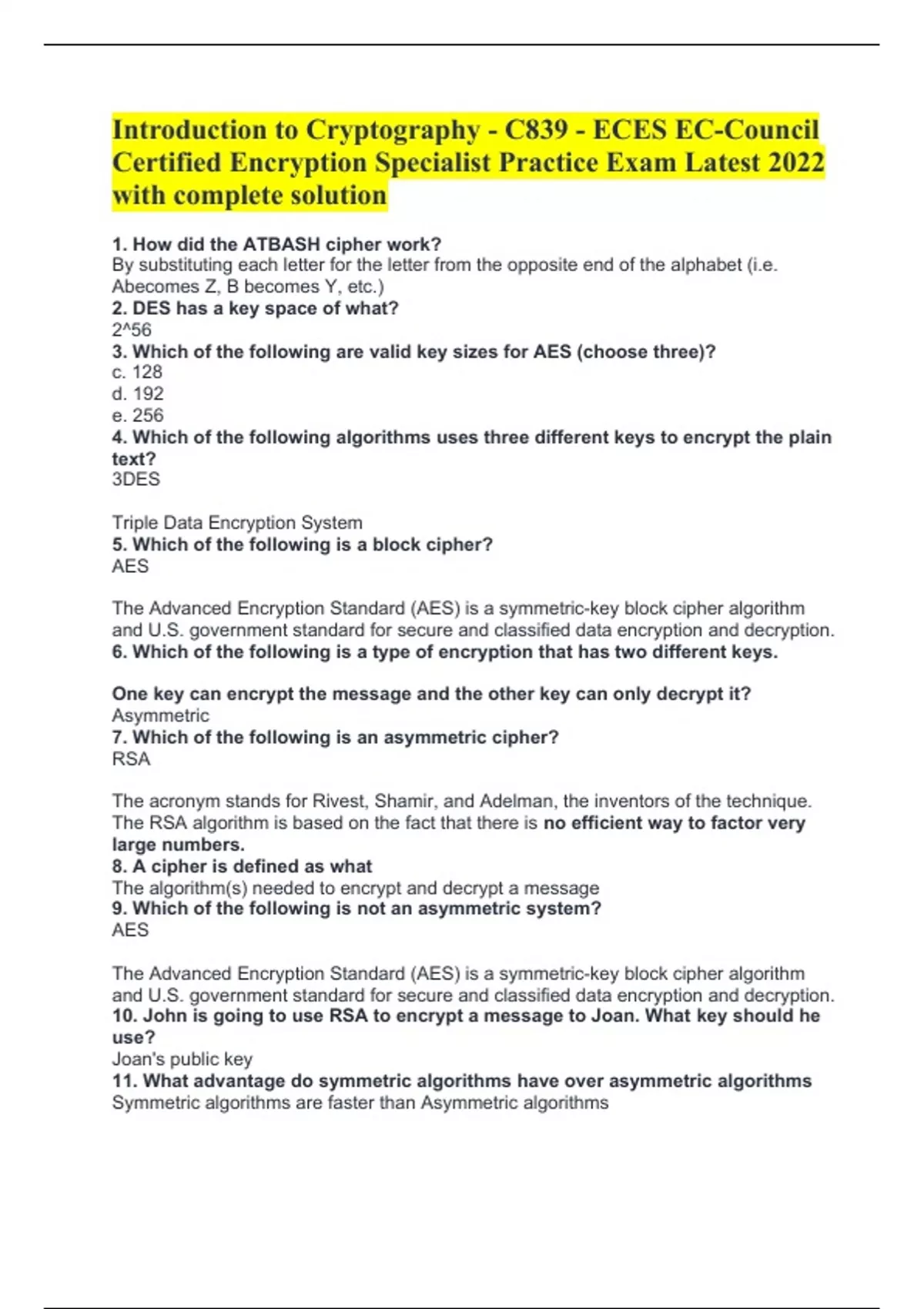 Introduction to Cryptography - C839 - ECES EC-Council Certified Encryption Specialist Practice Exam Latest 2022 with complete solution

1. How did the ATBASH cipher work?
By substituting each letter for the letter from the opposite end of the alphabet (i.e. Abecomes Z, B becomes Y, etc.)
2. DES has a key space of what?
2^56
3. Which of the following are valid key sizes for AES (choose three)?
c. 128
d. 192
e. 256
4. Which of the following algorithms uses three different keys to encrypt the plain text?
3DES

Triple Data Encryption System
5. Which of the following is a block cipher?
AES

The Advanced Encryption Standard (AES) is a symmetric-key block cipher algorithm and U.S. government standard for secure and classified data encryption and decryption.
6. Which of the following is a type of encryption that has two different keys.

One key can encrypt the message and the other key can only decrypt it?
Asymmetric
7. Which of the following is an asymmetric cipher?
RSA

The acronym stands for Rivest, Shamir, and Adelman, the inventors of the technique. The RSA algorithm is based on the fact that there is no efficient way to factor very large numbers.
8. A cipher is defined as what
The algorithm(s) needed to encrypt and decrypt a message
9. Which of the following is not an asymmetric system?
AES

The Advanced Encryption Standard (AES) is a symmetric-key block cipher algorithm and U.S. government standard for secure and classified data encryption and decryption.
10. John is going to use RSA to encrypt a message to Joan. What key should he use?
Joan's public key
11. What advantage do symmetric algorithms have over asymmetric algorithms
Symmetric algorithms are faster than Asymmetric algorithms